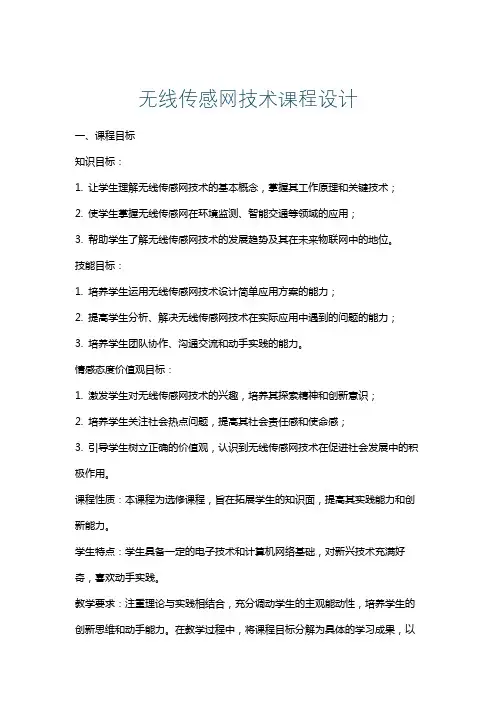 无线传感网技术课程设计

一、课程目标

知识目标：

1. 让学生理解无线传感网技术的基本概念，掌握其工作原理和关键技术；

2. 使学生掌握无线传感网在环境监测、智能交通等领域的应用；

3. 帮助学生了解无线传感网技术的发展趋势及其在未来物联网中的地位。

技能目标：

1. 培养学生运用无线传感网技术设计简单应用方案的能力；

2. 提高学生分析、解决无线传感网技术在实际应用中遇到的问题的能力；

3. 培养学生团队协作、沟通交流和动手实践的能力。

情感态度价值观目标：

1. 激发学生对无线传感网技术的兴趣，培养其探索精神和创新意识；

2. 培养学生关注社会热点问题，提高其社会责任感和使命感；

3. 引导学生树立正确的价值观，认识到无线传感网技术在促进社会发展中的积极作用。

课程性质：本课程为选修课程，旨在拓展学生的知识面，提高其实践能力和创新能力。

学生特点：学生具备一定的电子技术和计算机网络基础，对新兴技术充满好奇，喜欢动手实践。

教学要求：注重理论与实践相结合，充分调动学生的主观能动性，培养学生的创新思维和动手能力。在教学过程中，将课程目标分解为具体的学习成果，以